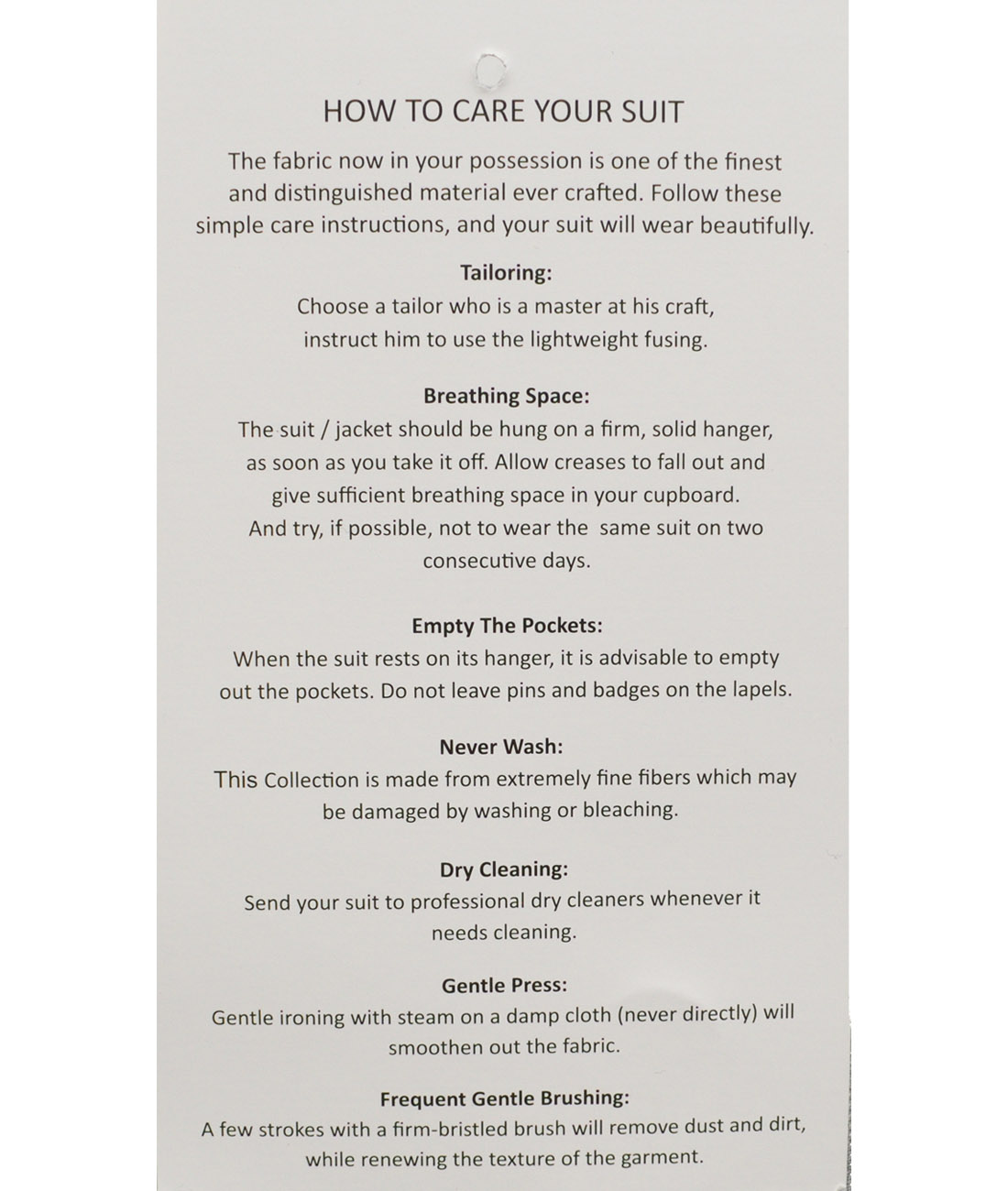 HOW TO CARE YOUR SUIT

The fabric now in your possession is one of the finest and distinguished material ever crafted. Follow these simple care instructions, and your suit will wear beautifully.

Tailoring:
Choose a tailor who is a master at his craft, instruct him to use the lightweight fusing.

Breathing Space:
The suit / jacket should be hung on a firm, solid hanger, as soon as you take it off. Allow creases to fall out and give sufficient breathing space in your cupboard. And try, if possible, not to wear the same suit on two consecutive days.

Empty The Pockets:
When the suit rests on its hanger, it is advisable to empty out the pockets. Do not leave pins and badges on the lapels.

Never Wash:
This Collection is made from extremely fine fibers which may be damaged by washing or bleaching.

Dry Cleaning:
Send your suit to professional dry cleaners whenever it needs cleaning.

Gentle Press:
Gentle ironing with steam on a damp cloth (never directly) will smoothen out the fabric.

Frequent Gentle Brushing:
A few strokes with a firm-bristled brush will remove dust and dirt, while renewing the texture of the garment.